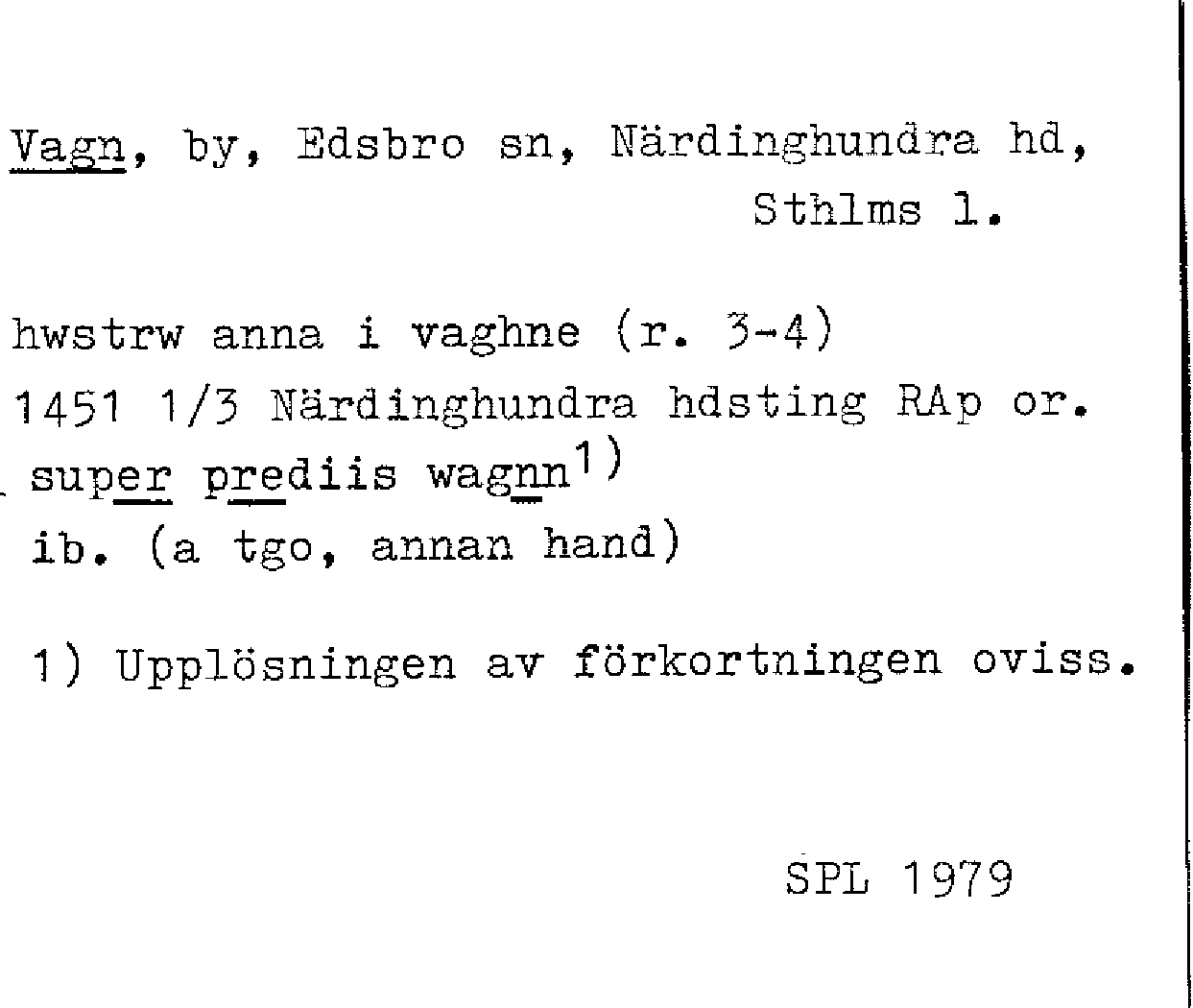 Vagn, by, Edsbro sn, Närdinghundra hd, Sthlms l.

hwstrw anna i vaghne (r. 3-4)
1451 1/3 Närdinghundra hdsting RAp or.
super prediis wagnn$^{1)}$
ib. (a tgo, annan hand)

1) Upplösningen av förkortningen oviss.

SPL 1979